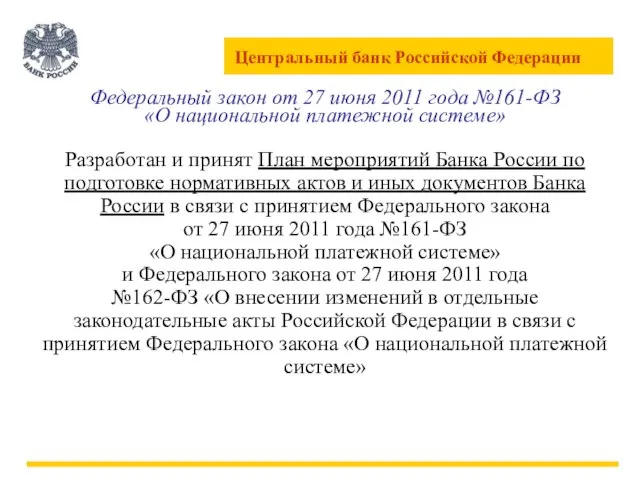 БАНК РОССИИ

Центральный банк Российской Федерации

Федеральный закон от 27 июня 2011 года №161-ФЗ «О национальной платежной системе»

Разработан и принят План мероприятий Банка России по подготовке нормативных актов и иных документов Банка России в связи с принятием Федерального закона от 27 июня 2011 года №161-ФЗ «О национальной платежной системе» и Федерального закона от 27 июня 2011 года №162-ФЗ «О внесении изменений в отдельные законодательные акты Российской Федерации в связи с принятием Федерального закона «О национальной платежной системе»